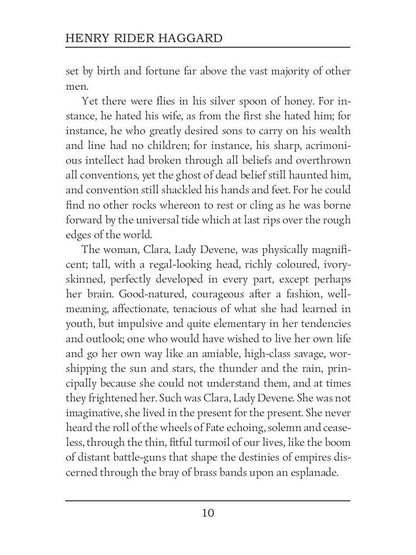 HENRY RIDER HAGGARD

set by birth and fortune far above the vast majority of other men.

Yet there were flies in his silver spoon of honey. For instance, he hated his wife, as from the first she hated him; for instance, he who greatly desired sons to carry on his wealth and line had no children; for instance, his sharp, acrimonious intellect had broken through all beliefs and overthrown all conventions, yet the ghost of dead belief still haunted him, and convention still shackled his hands and feet. For he could find no other rocks whereon to rest or cling as he was borne forward by the universal tide which at last rips over the rough edges of the world.

The woman, Clara, Lady Devene, was physically magnificent; tall, with a regal-looking head, richly coloured, ivory-skinned, perfectly developed in every part, except perhaps her brain. Good-natured, courageous after a fashion, well-meaning, affectionate, tenacious of what she had learned in youth, but impulsive and quite elementary in her tendencies and outlook; one who would have wished to live her own life and go her own way like an amiable, high-class savage, worshipping the sun and stars, the thunder and the rain, principally because she could not understand them, and at times they frightened her. Such was Clara, Lady Devene. She was not imaginative, she lived in the present for the present. She never heard the roll of the wheels of Fate echoing, solemn and ceaseless, through the thin, fitful turmoil of our lives, like the boom of distant battle-guns that shape the destinies of empires discerned through the bray of brass bands upon an esplanade.

10